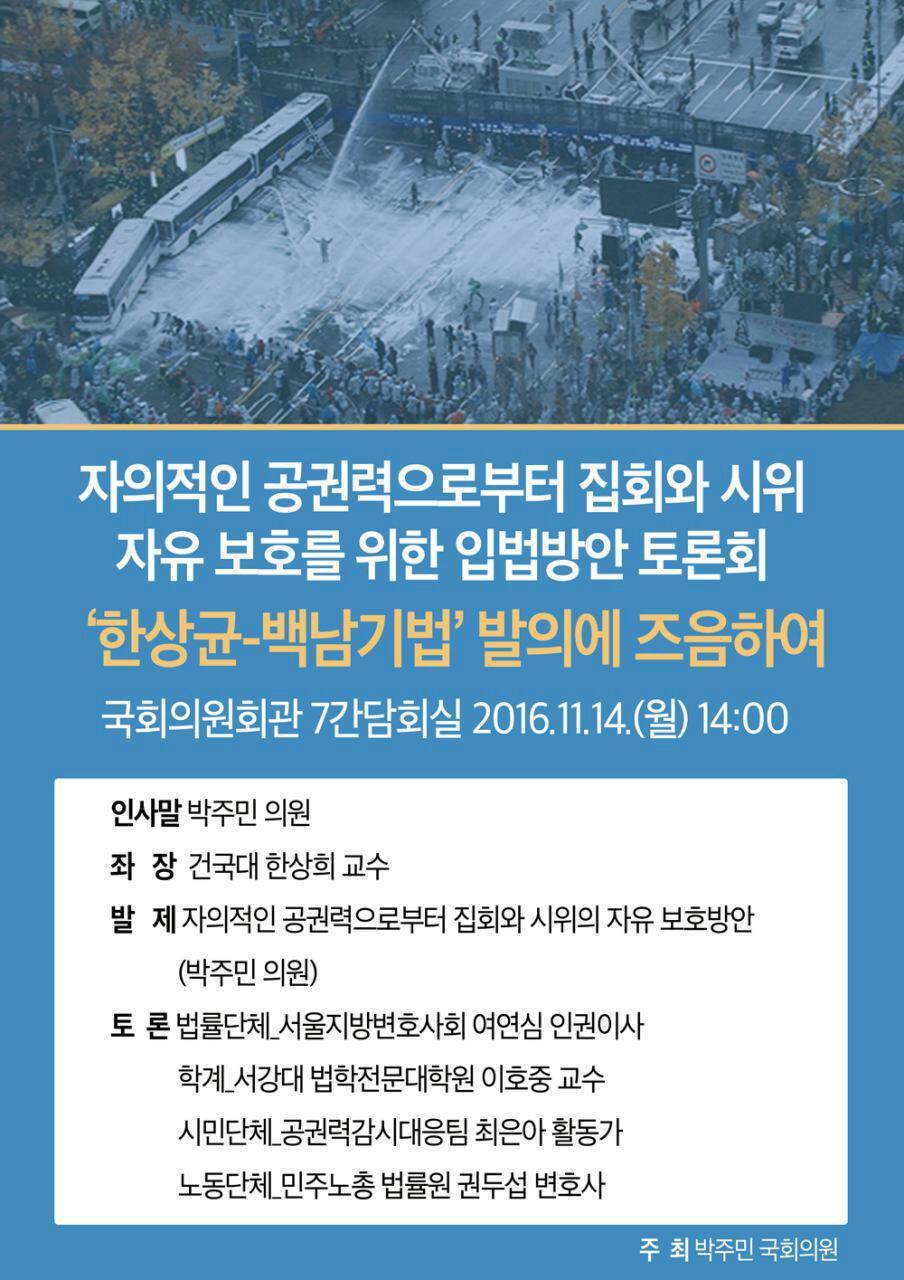 자의적인 공권력으로부터 집회와 시위 자유 보호를 위한 입법방안 토론회

'한상균-백남기법' 발의에 즈음하여

국회의원회관 7간담회실 2016.11.14.(월) 14:00

인사말 박주민 의원

좌 장 건국대 한상희 교수

발 제 자의적인 공권력으로부터 집회와 시위의 자유 보호방안 (박주민 의원)

토 론 법률단체_서울지방변호사회 여연심 인권이사
학계_서강대 법학전문대학원 이호중 교수
시민단체_공권력감시대응팀 최은아 활동가
노동단체_민주노총 법률원 권두섭 변호사

주 최 박주민 국회의원